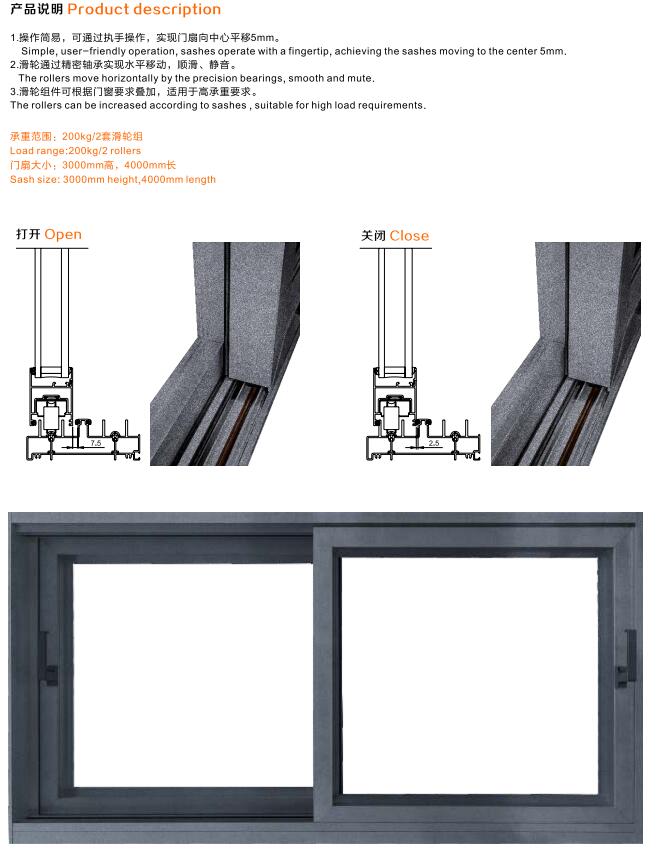 产品说明 Product description

1.操作简易，可通过执手操作，实现门扇向中心平移5mm。
Simple, user-friendly operation, sashes operate with a fingertip, achieving the sashes moving to the center 5mm.
2.滑轮通过精密轴承实现水平移动，顺滑、静音。
The rollers move horizontally by the precision bearings, smooth and mute.
3.滑轮组件可根据门窗要求叠加，适用于高承重要求。
The rollers can be increased according to sashes , suitable for high load requirements.

承重范围：200kg/2套滑轮组
Load range:200kg/2 rollers
门扇大小：3000mm高，4000mm长
Sash size: 3000mm height,4000mm length

打开 Open

7.5

关闭 Close

2.5